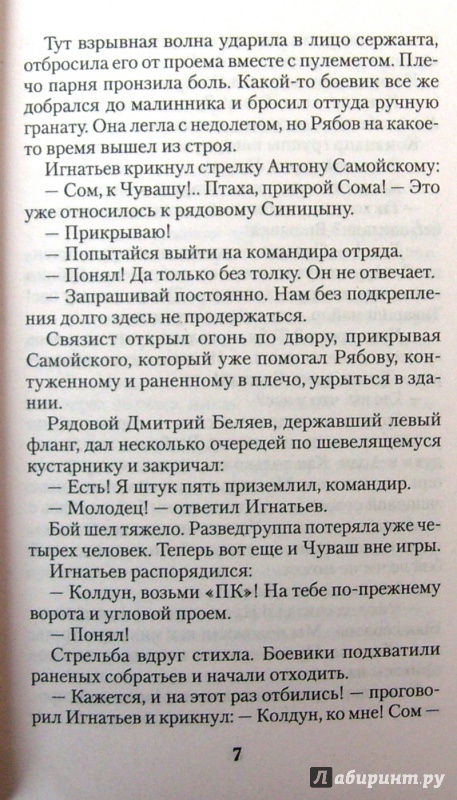 Тут взрывная волна ударила в лицо сержанта, отбросила его от проема вместе с пулеметом. Плечо парня пронзила боль. Какой-то боевик все же добрался до малинника и бросил оттуда ручную гранату. Она легла с недолетом, но Рябов на какое-то время вышел из строя.

Игнатьев крикнул стрелку Антону Самойскому:

— Сом, к Чувашу!.. Птаха, прикрой Сома! — Это уже относилось к рядовому Синицыну.

— Прикрываю!

— Попытайся выйти на командира отряда.

— Понял! Да только без толку. Он не отвечает.

— Запрашивай постоянно. Нам без подкрепления долго здесь не продержаться.

Связист открыл огонь по двору, прикрывая Самойского, который уже помогал Рябову, контуженному и раненному в плечо, укрыться в здании.

Рядовой Дмитрий Беляев, державший левый фланг, дал несколько очередей по шевелящемуся кустарнику и закричал:

— Есть! Я штук пять приземлил, командир.

— Молодец! — ответил Игнатьев.

Бой шел тяжело. Разведгруппа потеряла уже четырех человек. Теперь вот еще и Чуваш вне игры.

Игнатьев распорядился:

— Колдун, возьми «ПК»! На тебе по-прежнему ворота и угловой проем.

— Понял!

Стрельба вдруг стихла. Боевики подхватили раненых собратьев и начали отходить.

— Кажется, и на этот раз отбились! — проговорил Игнатьев и крикнул: — Колдун, ко мне! Сом —

7

Лабиринт.ру